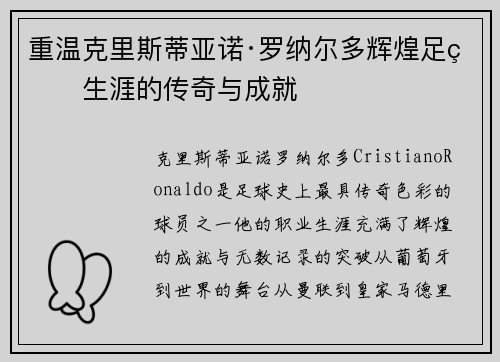 重温克里斯蒂亚诺·罗纳尔多辉煌足ç生涯的传奇与成就

克里斯蒂亚诺罗纳尔多CristianoRonaldo是足球史上最具传奇色彩的球员之一他的职业生涯充满了辉煌的成就与无数记录的突破从葡萄牙到世界的舞台从曼联到皇家马德里